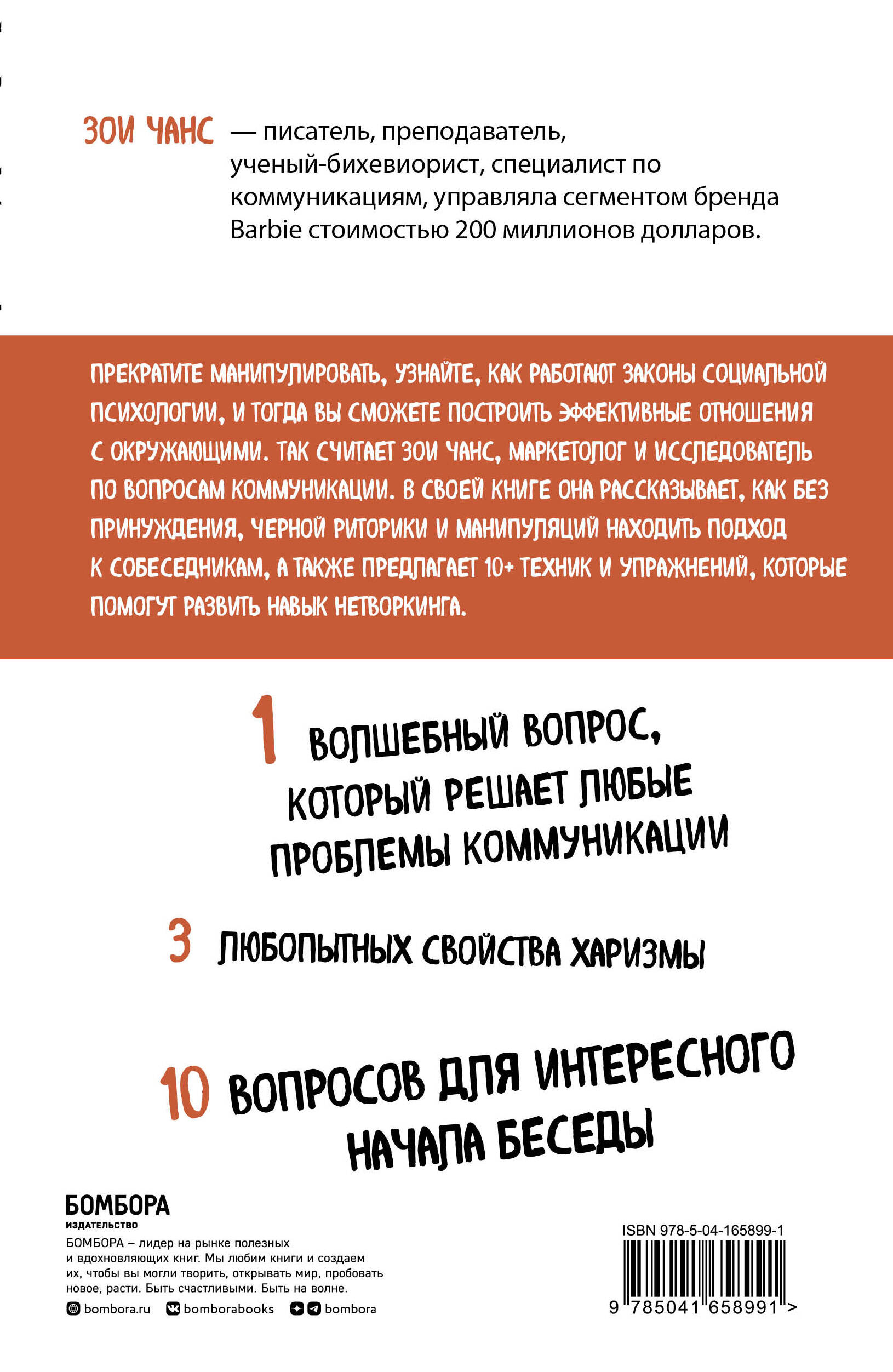 ЗОИ ЧАНС — писатель, преподаватель, ученый-бихевиорист, специалист по коммуникациям, управляла сегментом бренда Barbie стоимостью 200 миллионов долларов.

ПРЕКРАТИТЕ МАНИПУЛИРОВАТЬ, УЗНАЙТЕ, КАК РАБОТАЮТ ЗАКОНЫ СОЦИАЛЬНОЙ ПСИХОЛОГИИ, И ТОГДА ВЫ СМОЖЕТЕ ПОСТРОИТЬ ЭФФЕКТИВНЫЕ ОТНОШЕНИЯ С ОКРУЖАЮЩИМИ. ТАК СЧИТАЕТ ЗОИ ЧАНС, МАРКЕТОЛОГ И ИССЛЕДОВАТЕЛЬ ПО ВОПРОСАМ КОММУНИКАЦИИ. В СВОЕЙ КНИГЕ ОНА РАССКАЗЫВАЕТ, КАК БЕЗ ПРИНУЖДЕНИЯ, ЧЕРНОЙ РИТОРИКИ И МАНИПУЛЯЦИЙ НАХОДИТЬ ПОДХОД К СОБЕСЕДНИКАМ, А ТАКЖЕ ПРЕДЛАГАЕТ 10+ ТЕХНИК И УПРАЖНЕНИЙ, КОТОРЫЕ ПОМОГУТ РАЗВИТЬ НАВЫК НЕТВОРКИНГА.

1 ВОЛШЕБНЫЙ ВОПРОС, КОТОРЫЙ РЕШАЕТ ЛЮБЫЕ ПРОБЛЕМЫ КОММУНИКАЦИИ

3 ЛЮБОПЫТНЫХ СВОЙСТВА ХАРИЗМЫ

10 ВОПРОСОВ ДЛЯ ИНТЕРЕСНОГО НАЧАЛА БЕСЕДЫ

БОМБОРА
ИЗДАТЕЛЬСТВО

БОМБОРА – лидер на рынке полезных и вдохновляющих книг. Мы любим книги и создаем их, чтобы вы могли творить, открывать мир, пробовать новое, расти. Быть счастливыми. Быть на волне.

bombora.ru bomborabooks bombora

ISBN 978-5-04-165899-1
9 785041 658991 >